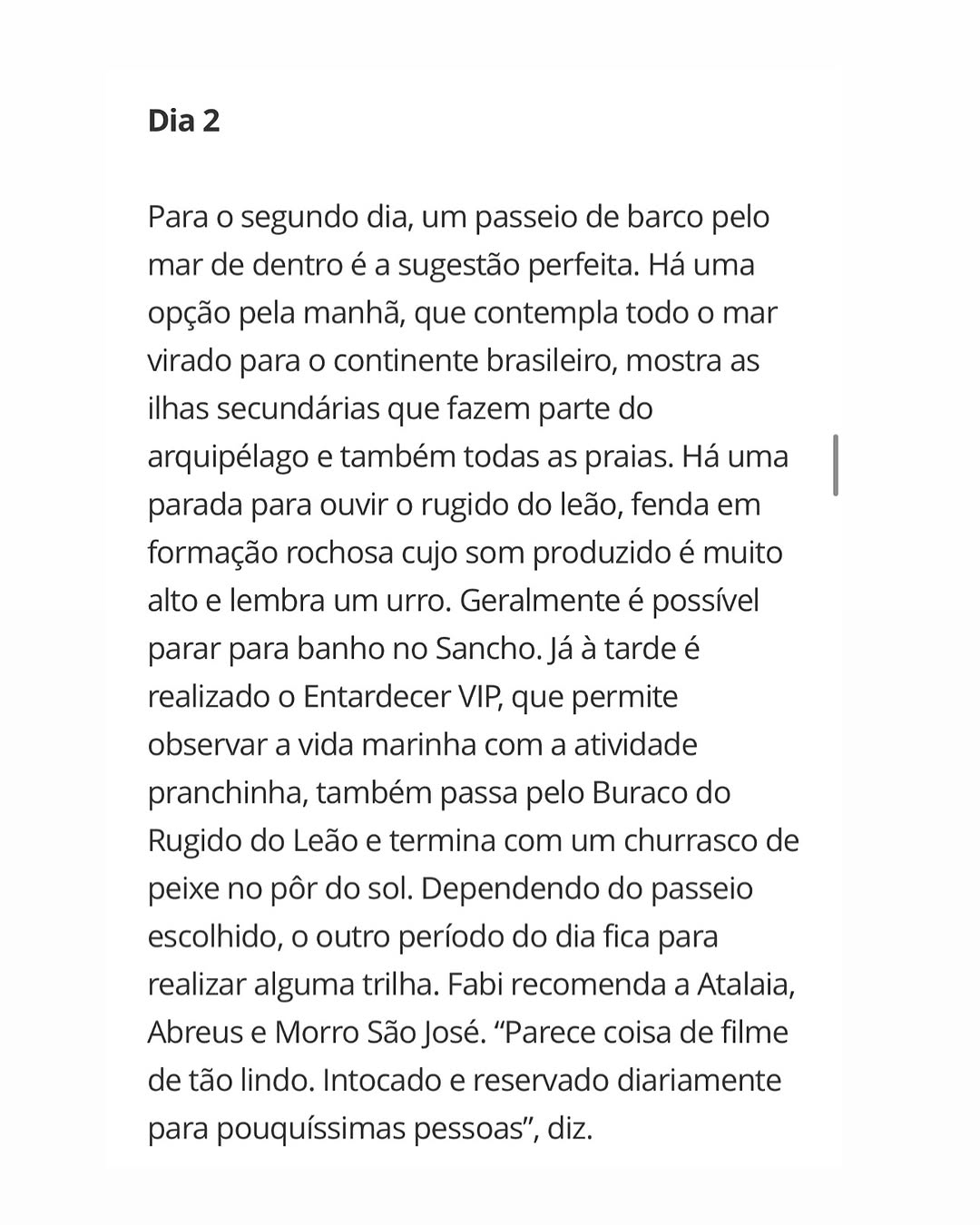 Dia 2

Para o segundo dia, um passeio de barco pelo mar de dentro é a sugestão perfeita. Há uma opção pela manhã, que contempla todo o mar virado para o continente brasileiro, mostra as ilhas secundárias que fazem parte do arquipélago e também todas as praias. Há uma parada para ouvir o rugido do leão, fenda em formação rochosa cujo som produzido é muito alto e lembra um urro. Geralmente é possível parar para banho no Sancho. Já à tarde é realizado o Entardecer VIP, que permite observar a vida marinha com a atividade pranchinha, também passa pelo Buraco do Rugido do Leão e termina com um churrasco de peixe no pôr do sol. Dependendo do passeio escolhido, o outro período do dia fica para realizar alguma trilha. Fabi recomenda a Atalaia, Abreus e Morro São José. “Parece coisa de filme de tão lindo. Intocado e reservado diariamente para pouquíssimas pessoas”, diz.